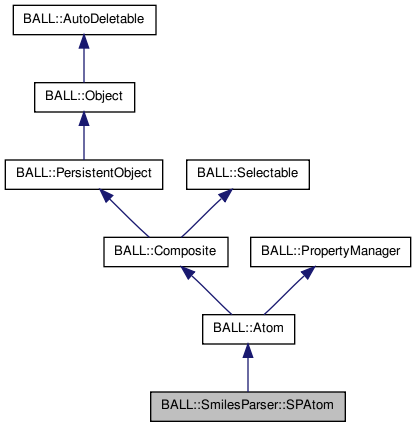 BALL::AutoDeletable

BALL::Object

BALL::PersistentObject

BALL::Selectable

BALL::Composite

BALL::PropertyManager

BALL::Atom

BALL::SmilesParser::SPAtom